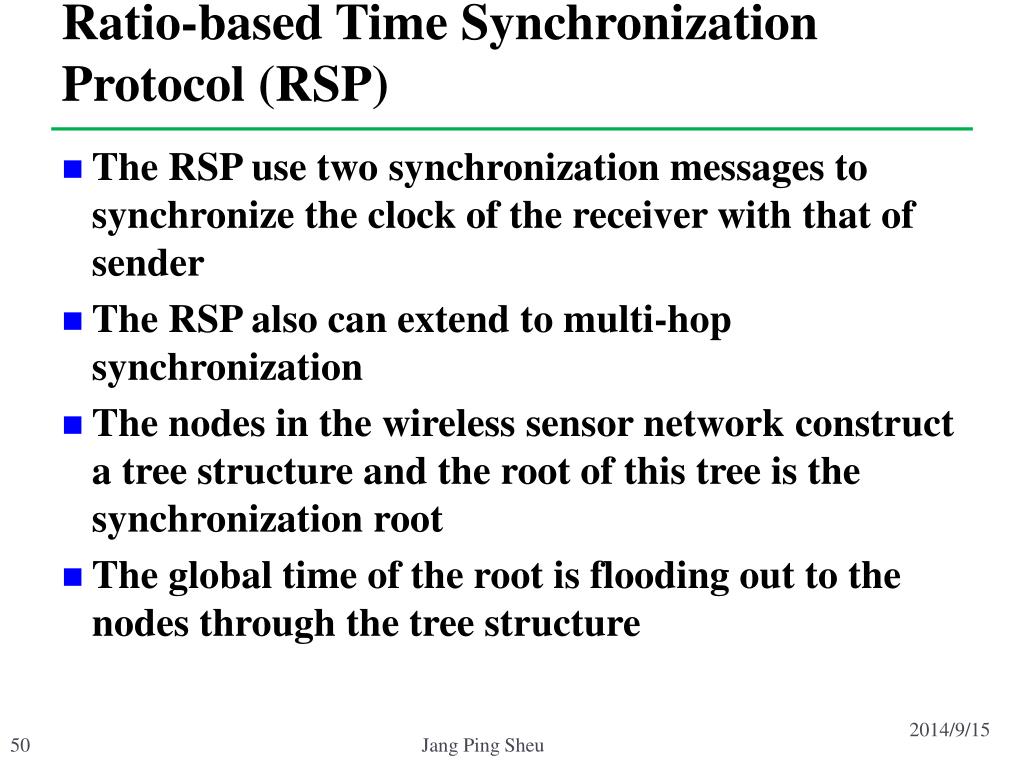 Ratio-based Time Synchronization Protocol (RSP)

- The RSP use two synchronization messages to synchronize the clock of the receiver with that of sender
- The RSP also can extend to multi-hop synchronization
- The nodes in the wireless sensor network construct a tree structure and the root of this tree is the synchronization root
- The global time of the root is flooding out to the nodes through the tree structure

50

Jang Ping Sheu

2014/9/15